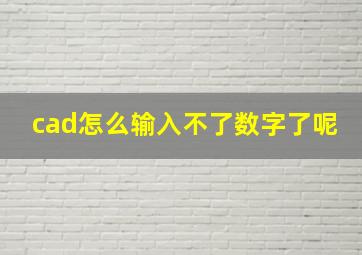 cad怎么输入不了数字了呢